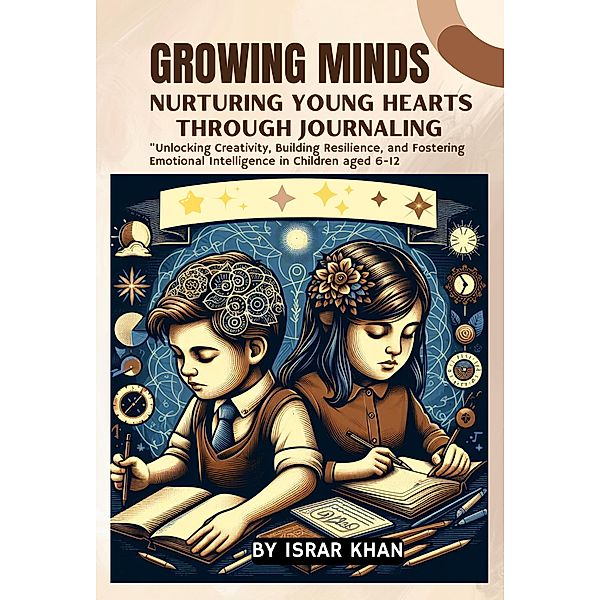 GROWING MINDS
NURTURING YOUNG HEARTS THROUGH JOURNALING
"Unlocking Creativity, Building Resilience, and Fostering Emotional Intelligence in Children aged 6-12

BY ISRAR KHAN